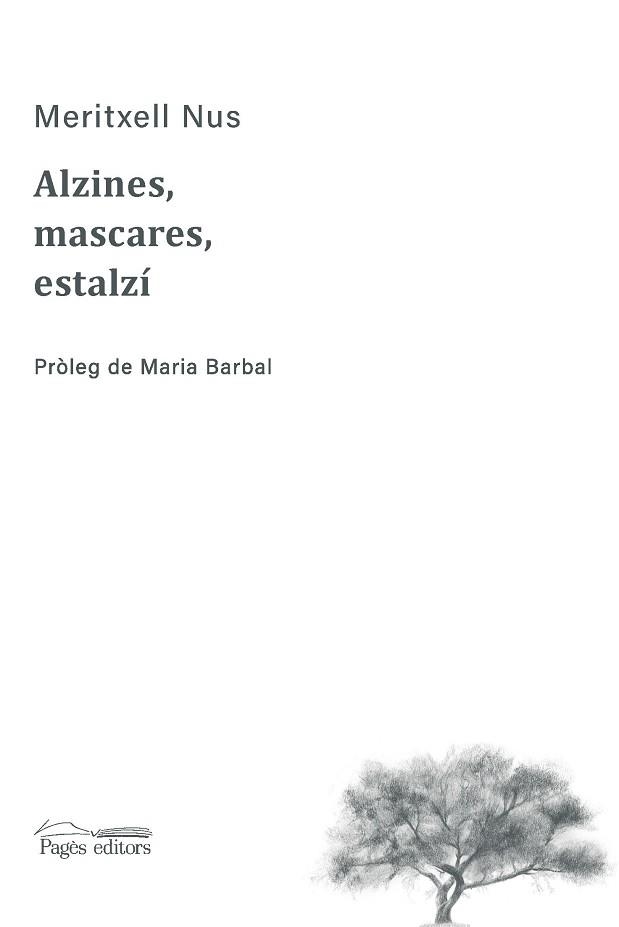 Meritxell Nus

Alzines, mascares, estalzí

Pròleg de Maria Barbal

Pagès editors